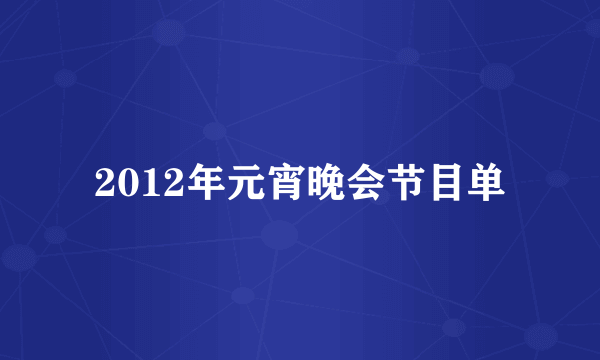 2012年元宵晚会节目单